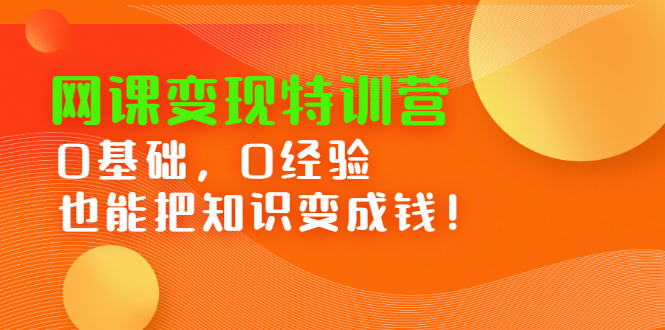 网课变现特训营

0基础，0经验
也能把知识变成钱！